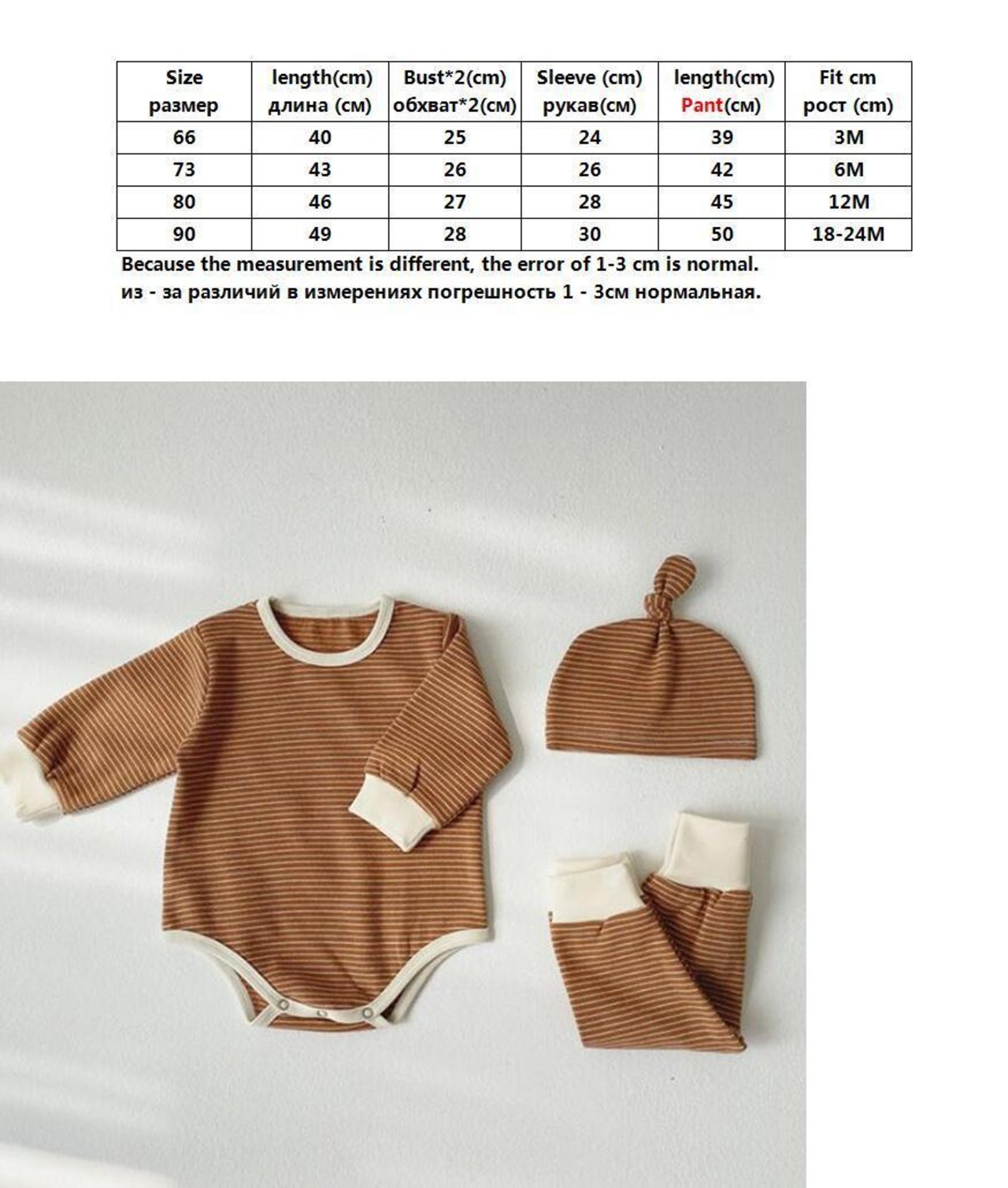 | Size размер | length(cm) длина (см) | Bust*2(cm) обхват*2(см) | Sleeve (cm) рукав(см) | length(cm) Pant(см) | Fit cm рост (cm) |
|---|---|---|---|---|---|
| 66 | 40 | 25 | 24 | 39 | 3M |
| 73 | 43 | 26 | 26 | 42 | 6M |
| 80 | 46 | 27 | 28 | 45 | 12M |
| 90 | 49 | 28 | 30 | 50 | 18-24M |

Because the measurement is different, the error of 1-3 cm is normal.
из - за различий в измерениях погрешность 1 - 3см нормальная.